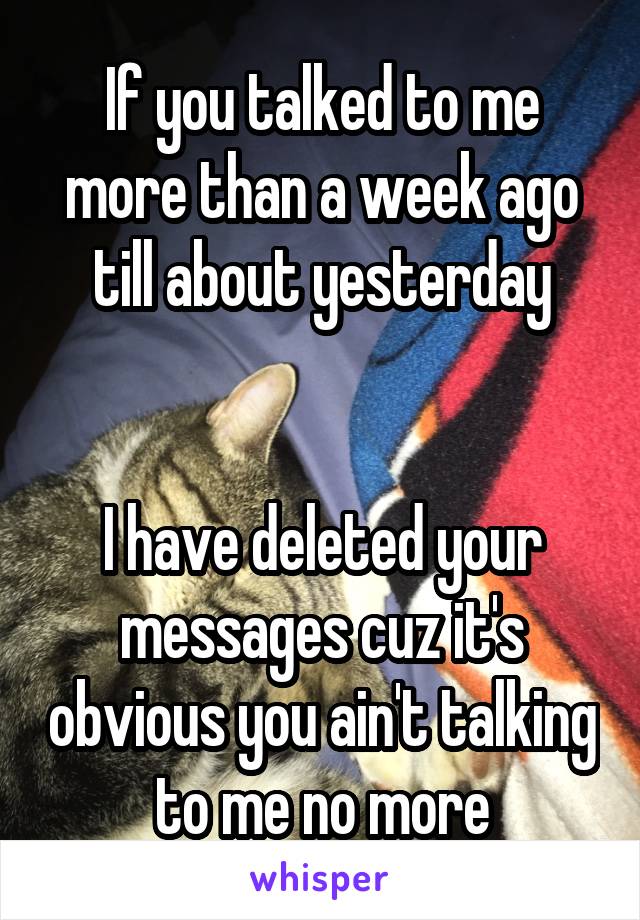 If you talked to me more than a week ago till about yesterday

I have deleted your messages cuz it's obvious you ain't talking to me no more

whisper